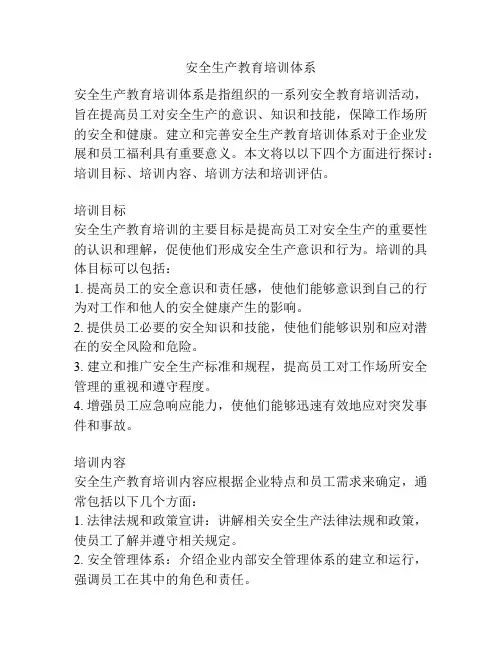 安全生产教育培训体系

安全生产教育培训体系是指组织的一系列安全教育培训活动，旨在提高员工对安全生产的意识、知识和技能，保障工作场所的安全和健康。建立和完善安全生产教育培训体系对于企业发展和员工福利具有重要意义。本文将以以下四个方面进行探讨：培训目标、培训内容、培训方法和培训评估。

培训目标
安全生产教育培训的主要目标是提高员工对安全生产的重要性的认识和理解，促使他们形成安全生产意识和行为。培训的具体目标可以包括：
1. 提高员工的安全意识和责任感，使他们能够意识到自己的行为对工作和他人的安全健康产生的影响。
2. 提供员工必要的安全知识和技能，使他们能够识别和应对潜在的安全风险和危险。
3. 建立和推广安全生产标准和规程，提高员工对工作场所安全管理的重视和遵守程度。
4. 增强员工应急响应能力，使他们能够迅速有效地应对突发事件和事故。

培训内容
安全生产教育培训内容应根据企业特点和员工需求来确定，通常包括以下几个方面：
1. 法律法规和政策宣讲：讲解相关安全生产法律法规和政策，使员工了解并遵守相关规定。
2. 安全管理体系：介绍企业内部安全管理体系的建立和运行，强调员工在其中的角色和责任。